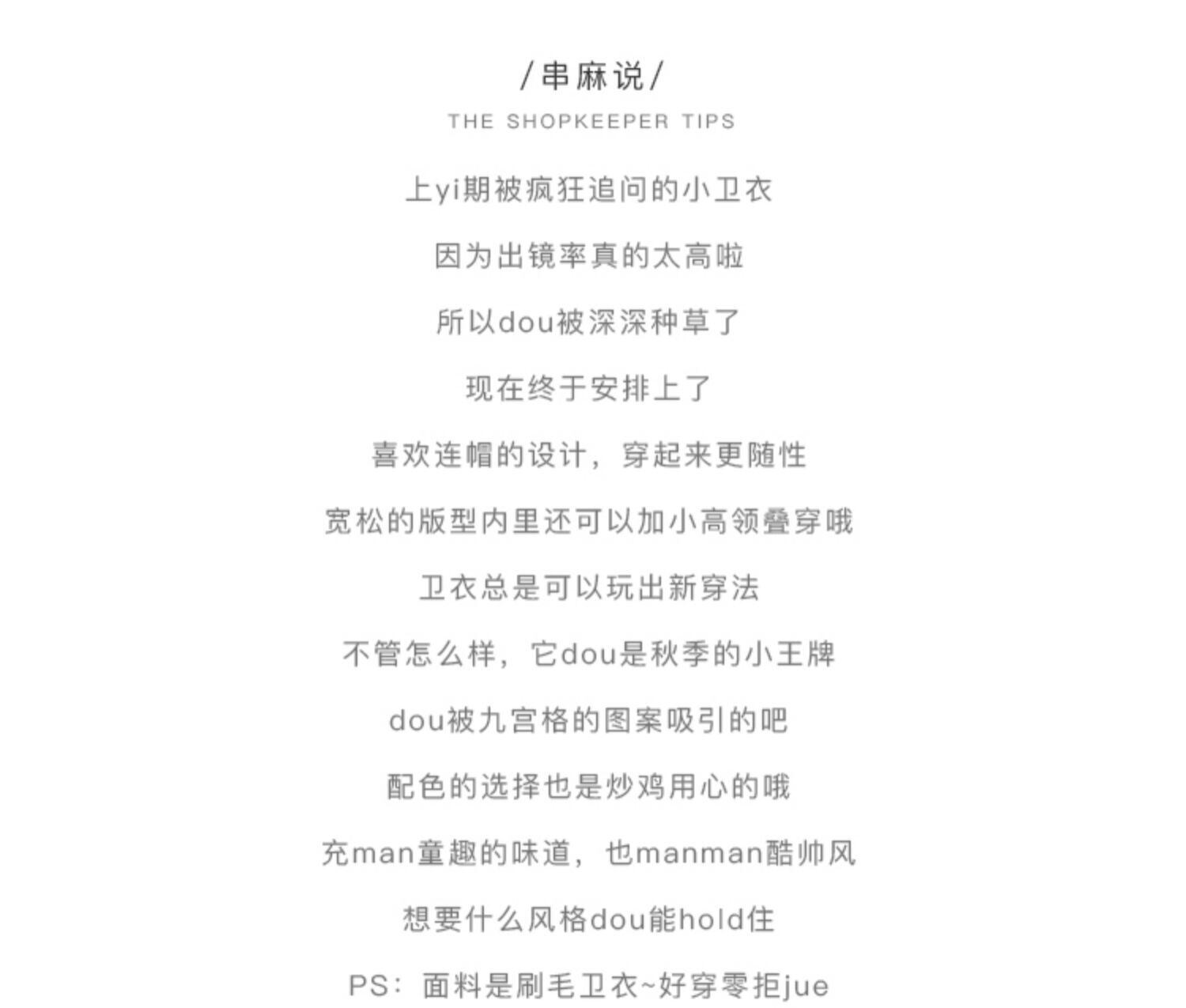 /串麻说/
THE SHOPKEEPER TIPS

上yi期被疯狂追问的小卫衣

因为出镜率真的太高啦

所以dou被深深种草了

现在终于安排上了

喜欢连帽的设计，穿起来更随性

宽松的版型内里还可以加小高领叠穿哦

卫衣总是可以玩出新穿法

不管怎么样，它dou是秋季的小王牌

dou被九宫格的图案吸引的吧

配色的选择也是炒鸡用心的哦

充man童趣的味道，也manman酷帅风

想要什么风格dou能hold住

PS：面料是刷毛卫衣~好穿零拒jue